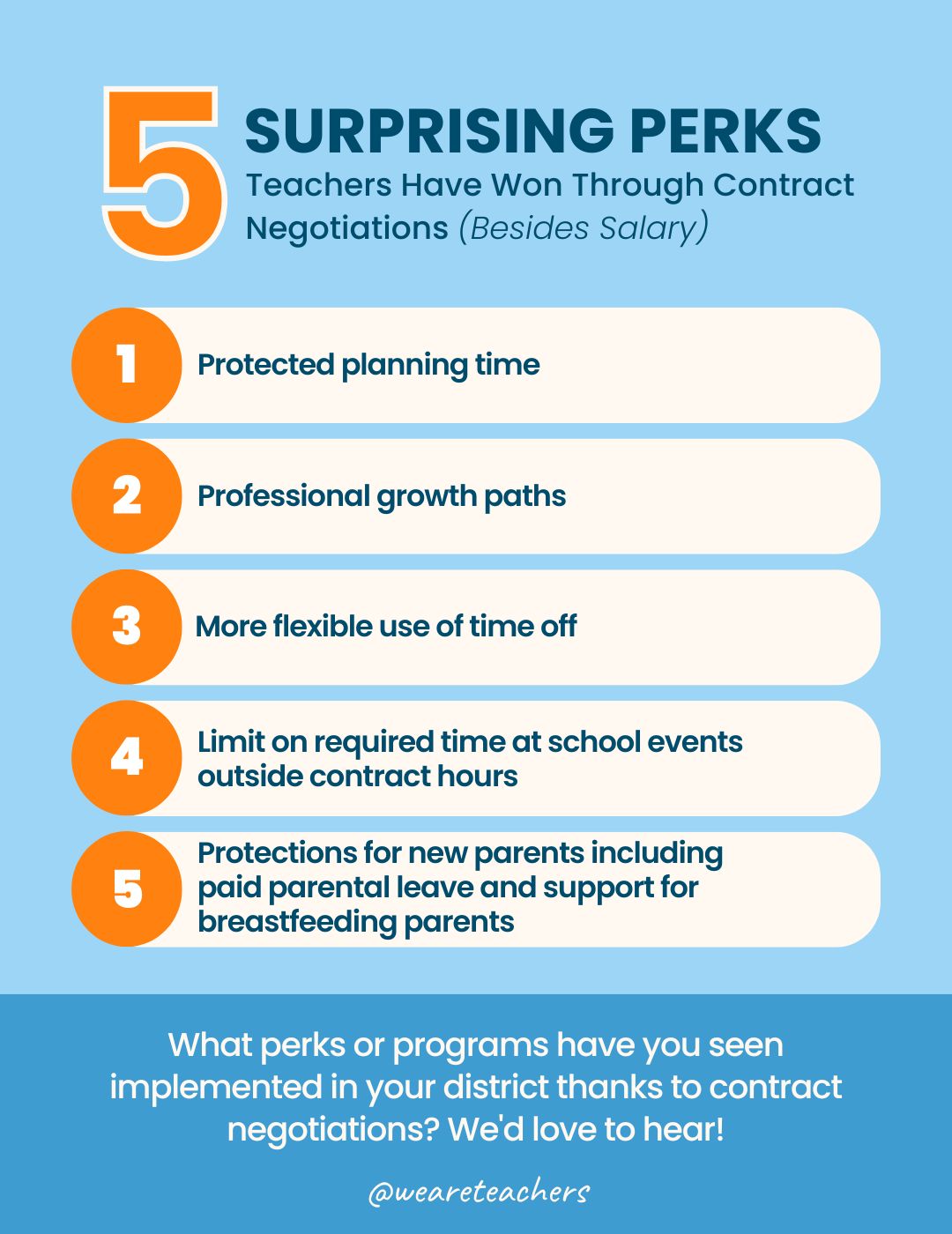 5 SURPRISING PERKS
Teachers Have Won Through Contract Negotiations (Besides Salary)

1 Protected planning time

2 Professional growth paths

3 More flexible use of time off

4 Limit on required time at school events outside contract hours

5 Protections for new parents including paid parental leave and support for breastfeeding parents

What perks or programs have you seen implemented in your district thanks to contract negotiations? We'd love to hear!

@weareteachers